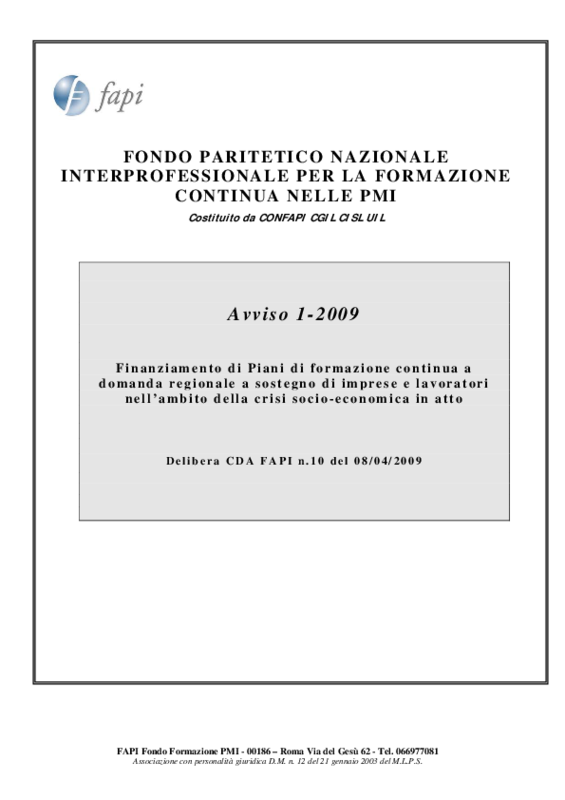 fapi

FONDO PARITETICO NAZIONALE INTERPROFESSIONALE PER LA FORMAZIONE CONTINUA NELLE PMI

Costituito da CONFAPI CGIL CISL UIL

Avviso 1-2009

Finanziamento di Piani di formazione continua a domanda regionale a sostegno di imprese e lavoratori nell'ambito della crisi socio-economica in atto

Delibera CDA FAPI n.10 del 08/04/2009

FAPI Fondo Formazione PMI - 00186 – Roma Via del Gesù 62 - Tel. 066977081
Associazione con personalità giuridica D.M. n. 12 del 21 gennaio 2003 del M.L.P.S.